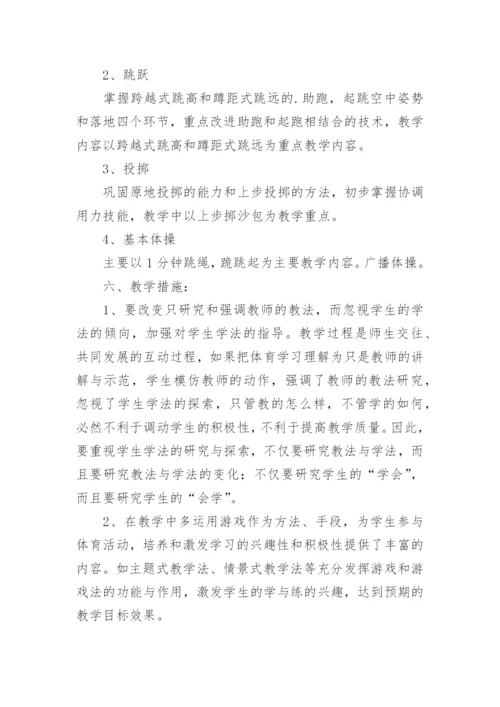 2、跳跃

掌握跨越式跳高和蹲距式跳远的.助跑，起跳空中姿势和落地四个环节，重点改进助跑和起跑相结合的技术，教学内容以跨越式跳高和蹲距式跳远为重点教学内容。

3、投掷

巩固原地投掷的能力和上步投掷的方法，初步掌握协调用力技能，教学中以上步掷沙包为教学重点。

4、基本体操

主要以1分钟跳绳，跪跳起为主要教学内容。广播体操。

六、教学措施：

1、要改变只研究和强调教师的教法，而忽视学生的学法的倾向，加强对学生学法的指导。教学过程是师生交往、共同发展的互动过程，如果把体育学习理解为只是教师的讲解与示范，学生模仿教师的动作，强调了教师的教法研究，忽视了学生学法的探索，只管教的怎么样，不管学的如何，必然不利于调动学生的积极性，不利于提高教学质量。因此，要重视学生学法的研究与探索，不仅要研究教法与学法，而且要研究教法与学法的变化；不仅要研究学生的“学会”，而且要研究学生的“会学”。

2、在教学中多运用游戏作为方法、手段，为学生参与体育活动，培养和激发学习的兴趣性和积极性提供了丰富的内容。如主题式教学法、情景式教学法等充分发挥游戏和游戏法的功能与作用，激发学生的学与练的兴趣，达到预期的教学目标效果。